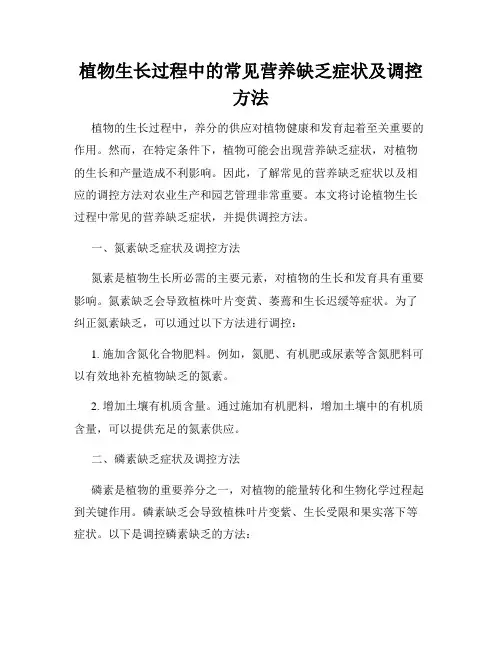 植物生长过程中的常见营养缺乏症状及调控方法

植物的生长过程中，养分的供应对植物健康和发育起着至关重要的作用。然而，在特定条件下，植物可能会出现营养缺乏症状，对植物的生长和产量造成不利影响。因此，了解常见的营养缺乏症状以及相应的调控方法对农业生产和园艺管理非常重要。本文将讨论植物生长过程中常见的营养缺乏症状，并提供调控方法。

一、氮素缺乏症状及调控方法

氮素是植物生长所必需的主要元素，对植物的生长和发育具有重要影响。氮素缺乏会导致植株叶片变黄、萎蔫和生长迟缓等症状。为了纠正氮素缺乏，可以通过以下方法进行调控：

1. 施加含氮化合物肥料。例如，氮肥、有机肥或尿素等含氮肥料可以有效地补充植物缺乏的氮素。

2. 增加土壤有机质含量。通过施加有机肥料，增加土壤中的有机质含量，可以提供充足的氮素供应。

二、磷素缺乏症状及调控方法

磷素是植物的重要养分之一，对植物的能量转化和生物化学过程起到关键作用。磷素缺乏会导致植株叶片变紫、生长受限和果实落下等症状。以下是调控磷素缺乏的方法：